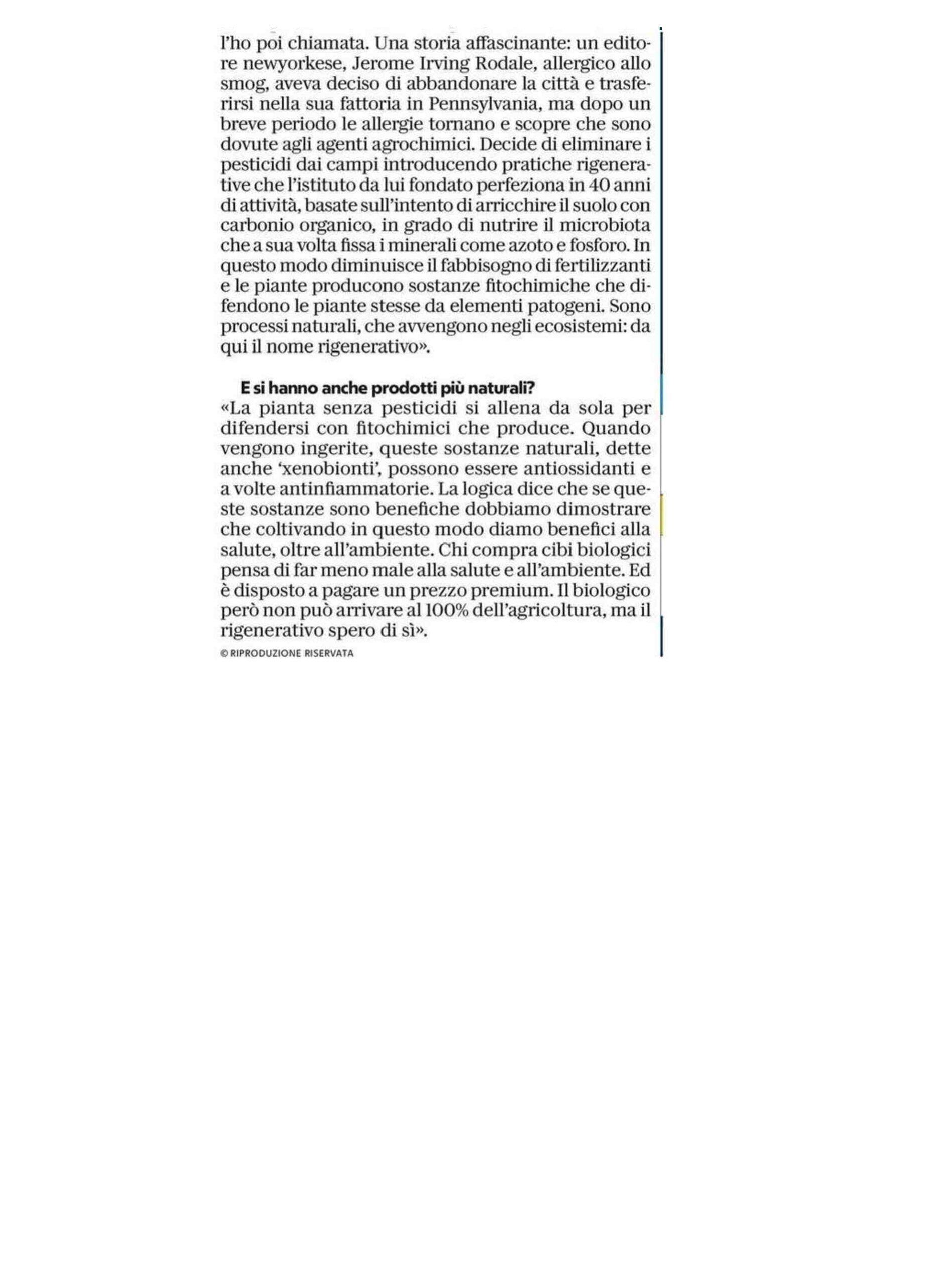 l'ho poi chiamata. Una storia affascinante: un editore newyorkese, Jerome Irving Rodale, allergico allo smog, aveva deciso di abbandonare la città e trasferirsi nella sua fattoria in Pennsylvania, ma dopo un breve periodo le allergie tornano e scopre che sono dovute agli agenti agrochimici. Decide di eliminare i pesticidi dai campi introducendo pratiche rigenerative che l'istituto da lui fondato perfeziona in 40 anni di attività, basate sull'intento di arricchire il suolo con carbonio organico, in grado di nutrire il microbiota che a sua volta fissa i minerali come azoto e fosforo. In questo modo diminuisce il fabbisogno di fertilizzanti e le piante producono sostanze fitochimiche che difendono le piante stesse da elementi patogeni. Sono processi naturali, che avvengono negli ecosistemi: da qui il nome rigenerativo».

E si hanno anche prodotti più naturali?
«La pianta senza pesticidi si allena da sola per difendersi con fitochimici che produce. Quando vengono ingerite, queste sostanze naturali, dette anche 'xenobionti', possono essere antiossidanti e a volte antinfiammatorie. La logica dice che se queste sostanze sono benefiche dobbiamo dimostrare che coltivando in questo modo diamo benefici alla salute, oltre all'ambiente. Chi compra cibi biologici pensa di far meno male alla salute e all'ambiente. Ed è disposto a pagare un prezzo premium. Il biologico però non può arrivare al 100% dell'agricoltura, ma il rigenerativo spero di sì».
© RIPRODUZIONE RISERVATA